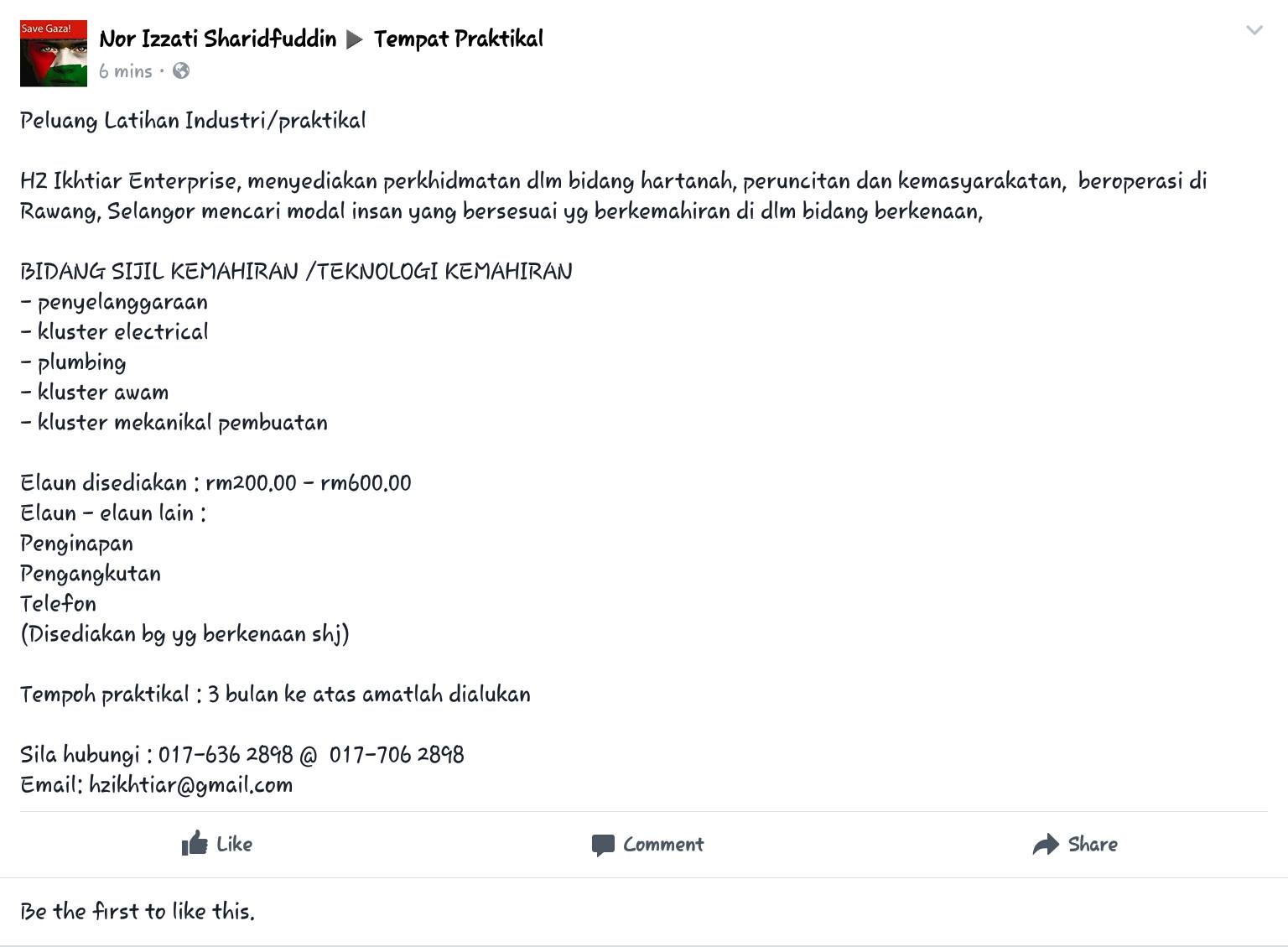 Save Gaza!

Nor Izzati Sharidfuddin ▶ Tempat Praktikal
6 mins ·

Peluang Latihan Industri/praktikal

HZ Ikhtiar Enterprise, menyediakan perkhidmatan dlm bidang hartanah, peruncitan dan kemasyarakatan, beroperasi di Rawang, Selangor mencari modal insan yang bersesuai yg berkemahiran di dlm bidang berkenaan,

BIDANG SIJIL KEMAHIRAN /TEKNOLOGI KEMAHIRAN
- penyelanggaraan
- kluster electrical
- plumbing
- kluster awam
- kluster mekanikal pembuatan

Elaun disediakan : rm200.00 - rm600.00
Elaun - elaun lain :
Penginapan
Pengangkutan
Telefon
(Disediakan bg yg berkenaan shj)

Tempoh praktikal : 3 bulan ke atas amatlah dialukan

Sila hubungi : 017-636 2898 @ 017-706 2898
Email: hzikhtiar@gmail.com

Like
Comment
Share

Be the first to like this.